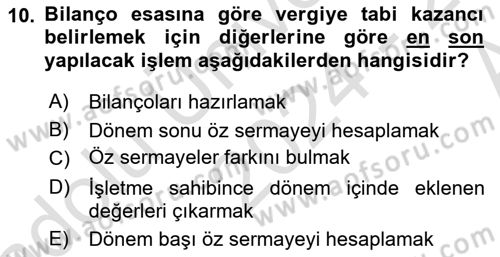 10. Bilanço esasına göre vergiye tabi kazancı belirlemek için diğerlerine göre en son yapılacak işlem aşağıdakilerden hangisidir?

A) Bilançoları hazırlamak
B) Dönem sonu öz sermayeyi hesaplamak
C) Öz sermayeler farkını bulmak
D) İşletme sahibince dönem içinde eklenen değerleri çıkarmak
E) Dönem başı öz sermayeyi hesaplamak

www.aofsoru.com